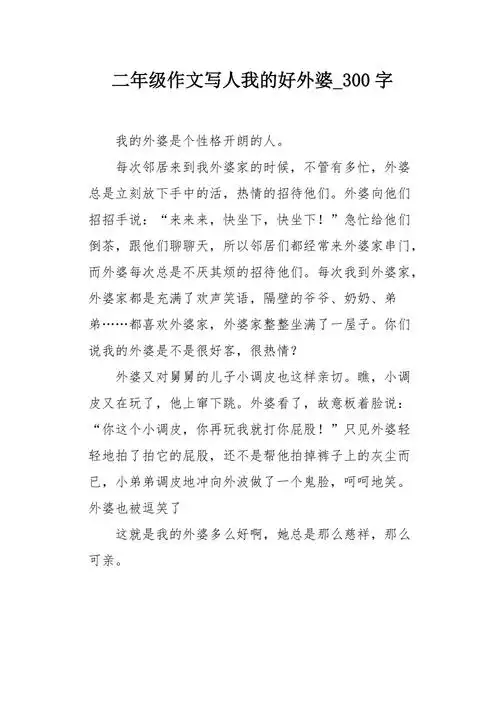 二年级作文写人我的好外婆_300 字

我的外婆是个性格开朗的人。

每次邻居来到我外婆家的时候，不管有多忙，外婆总是立刻放下手中的活，热情的招待他们。外婆向他们招招手说：“来来来，快坐下，快坐下！”急忙给他们倒茶，跟他们聊聊天，所以邻居们都经常来外婆家串门，而外婆每次总是不厌其烦的招待他们。每次我到外婆家，外婆家都是充满了欢声笑语，隔壁的爷爷、奶奶、弟弟……都喜欢外婆家，外婆家整整坐满了一屋子。你们说我的外婆是不是很好客，很热情？

外婆又对舅舅的儿子小调皮也这样亲切。瞧，小调皮又在玩了，他上窜下跳。外婆看了，故意板着脸说：“你这个小调皮，你再玩我就打你屁股！”只见外婆轻轻地拍了拍它的屁股，还不是帮他拍掉裤子上的灰尘而已，小弟弟调皮地冲向外波做了一个鬼脸，呵呵地笑。外婆也被逗笑了

这就是我的外婆多么好啊，她总是那么慈祥，那么可亲。